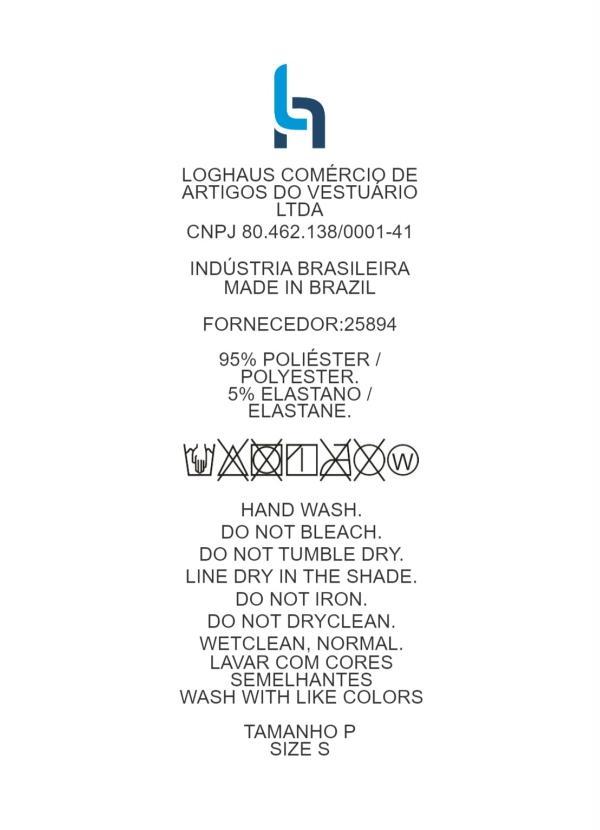 LOGHAUS COMÉRCIO DE ARTIGOS DO VESTUÁRIO LTDA
CNPJ 80.462.138/0001-41

INDÚSTRIA BRASILEIRA
MADE IN BRAZIL

FORNECEDOR:25894

95% POLIÉSTER / POLYESTER.
5% ELASTANO / ELASTANE.

W

HAND WASH.
DO NOT BLEACH.
DO NOT TUMBLE DRY.
LINE DRY IN THE SHADE.
DO NOT IRON.
DO NOT DRYCLEAN.
WETCLEAN, NORMAL.
LAVAR COM CORES SEMELHANTES
WASH WITH LIKE COLORS

TAMANHO P
SIZE S